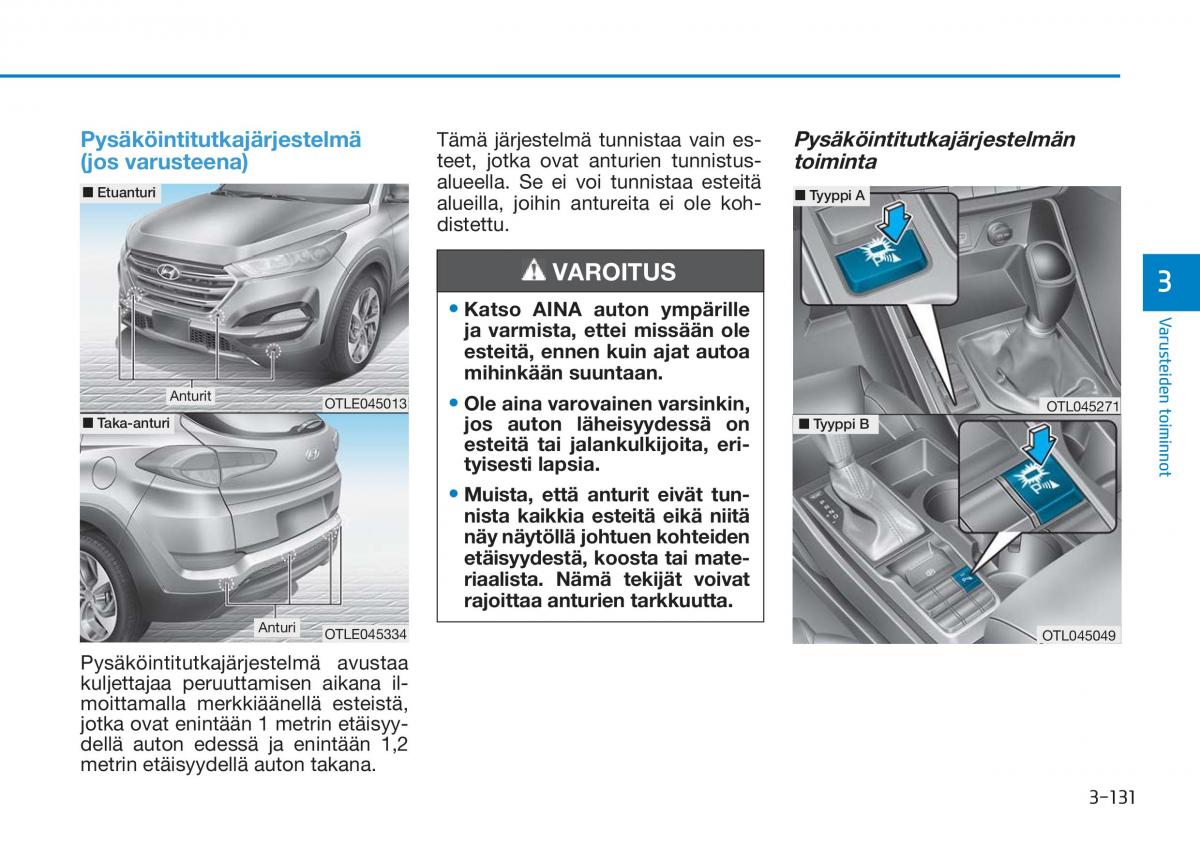 Pysäköintitutkajärjestelmä (jos varusteena)

■ Etuanturi

Anturit

OTLE045013

■ Taka-anturi

Anturi

OTLE045334

Pysäköintitutkajärjestelmä avustaa kuljettajaa peruuttamisen aikana ilmoittamalla merkkiäänellä esteistä, jotka ovat enintään 1 metrin etäisyydellä auton edessä ja enintään 1,2 metrin etäisyydellä auton takana.

Tämä järjestelmä tunnistaa vain esteet, jotka ovat anturien tunnistusalueella. Se ei voi tunnistaa esteitä alueilla, joihin antureita ei ole kohdistettu.

VAROITUS

• Katso AINA auton ympärille ja varmista, ettei missään ole esteitä, ennen kuin ajat autoa mihinkään suuntaan.

• Ole aina varovainen varsinkin, jos auton läheisyydessä on esteitä tai jalankulkijoita, erityisesti lapsia.

• Muista, että anturit eivät tunnista kaikkia esteitä eikä niitä näy näytöllä johtuen kohteiden etäisyydestä, koosta tai materiaalista. Nämä tekijät voivat rajoittaa anturien tarkkuutta.

Pysäköintitutkajärjestelmän toiminta

■ Tyyppi A

OTL045271

■ Tyyppi B

OTL045049

3

Varusteiden toiminnot

3-131